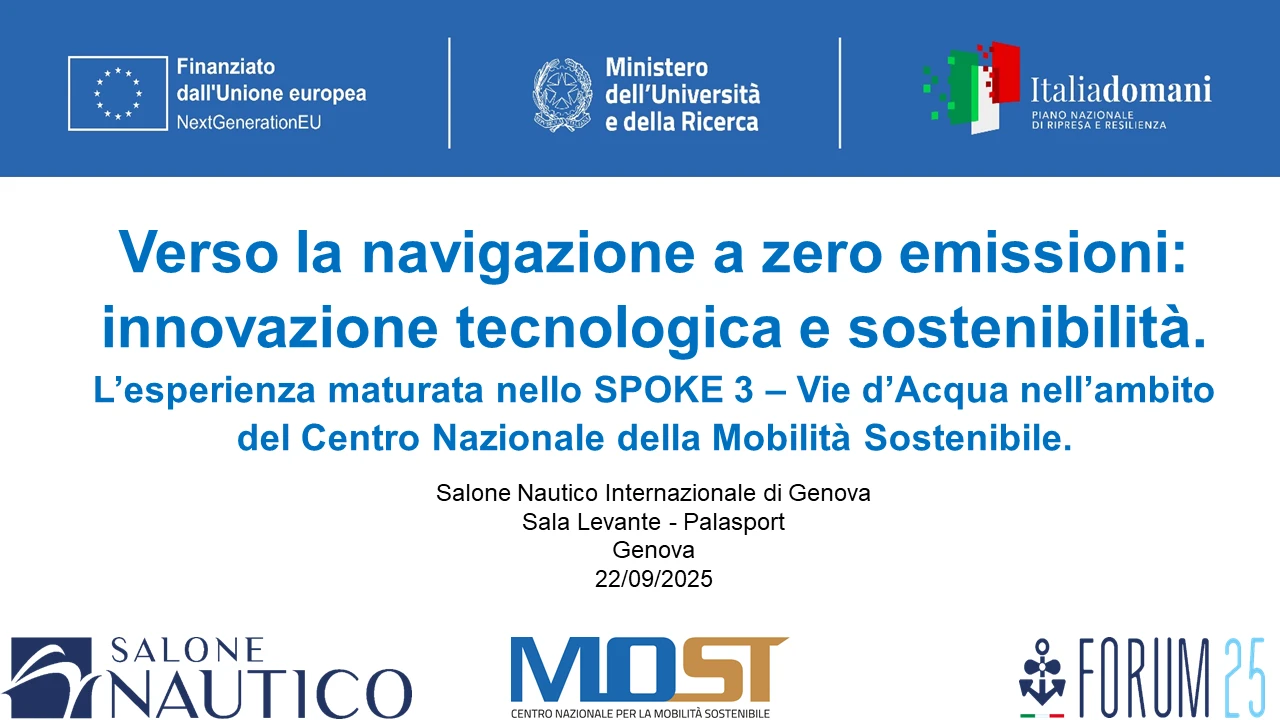 Finanziato
dall'Unione europea
NextGenerationEU

Ministero
dell'Università
e della Ricerca

Italiadomani
PIANO NAZIONALE
DI RIPRESA E RESILIENZA

Verso la navigazione a zero emissioni: innovazione tecnologica e sostenibilità.

L'esperienza maturata nello SPOKE 3 – Vie d'Acqua nell'ambito del Centro Nazionale della Mobilità Sostenibile.

Salone Nautico Internazionale di Genova
Sala Levante - Palasport
Genova
22/09/2025

SALONE
NAUTICO

MOST
CENTRO NAZIONALE PER LA MOBILITÀ SOSTENIBILE

FORUM 25